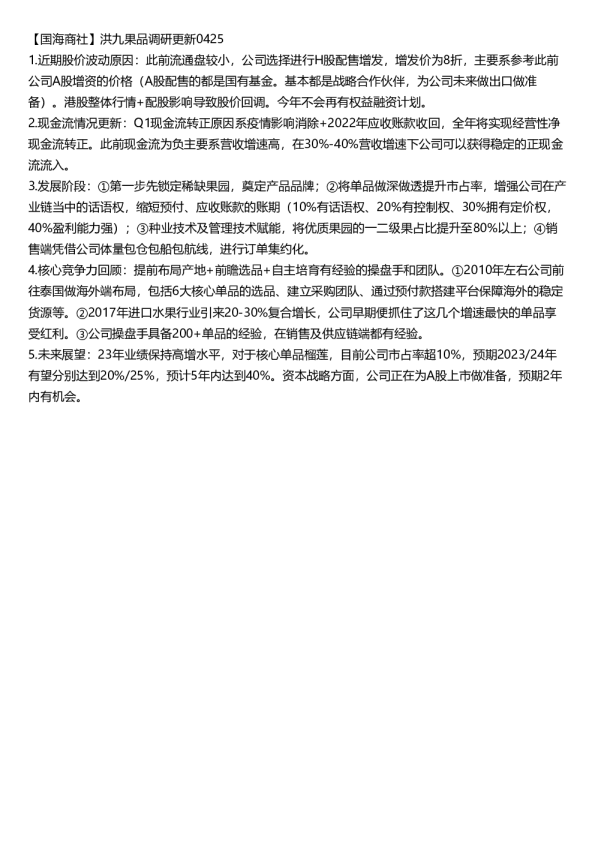 【国海商社】洪九果品调研更新0425
1.近期股价波动原因：此前流通盘较小，公司选择进行H股配售增发，增发价为8折，主要系参考此前公司A股增资的价格（A股配售的都是国有基金。基本都是战略合作伙伴，为公司未来做出口做准备）。港股整体行情+配股影响导致股价回调。今年不会再有权益融资计划。
2.现金流情况更新：Q1现金流转正原因系疫情影响消除+2022年应收账款收回，全年将实现经营性净现金流转正。此前现金流为负主要系营收增速高，在30%-40%营收增速下公司可以获得稳定的正现金流流入。
3.发展阶段：①第一步先锁定稀缺果园，奠定产品品牌；②将单品做深做透提升市占率，增强公司在产业链当中的话语权，缩短预付、应收账款的账期（10%有话语权、20%有控制权、30%拥有定价权，40%盈利能力强）；③种业技术及管理技术赋能，将优质果园的一二级果占比提升至80%以上；④销售端凭借公司体量包仓包船包航线，进行订单集约化。
4.核心竞争力回顾：提前布局产地+前瞻选品+自主培育有经验的操盘手和团队。①2010年左右公司前往泰国做海外端布局，包括6大核心单品的选品、建立采购团队、通过预付款搭建平台保障海外的稳定货源等。②2017年进口水果行业引来20-30%复合增长，公司早期便抓住了这几个增速最快的单品享受红利。③公司操盘手具备200+单品的经验，在销售及供应链端都有经验。
5.未来展望：23年业绩保持高增水平，对于核心单品榴莲，目前公司市占率超10%，预期2023/24年有望分别达到20%/25%，预计5年内达到40%。资本战略方面，公司正在为A股上市做准备，预期2年内有机会。